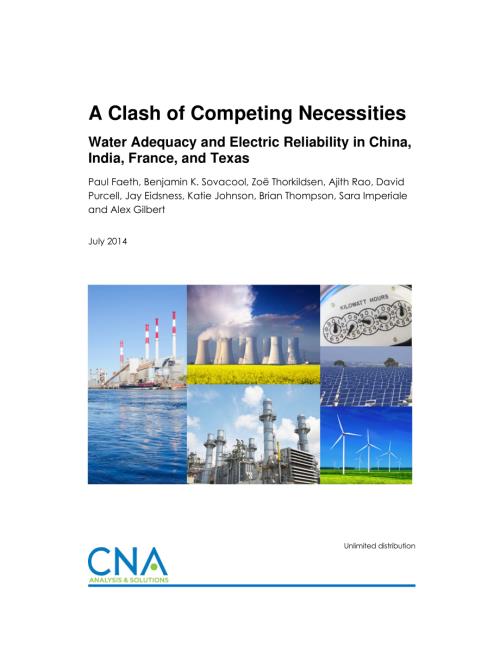 A Clash of Competing Necessities

Water Adequacy and Electric Reliability in China, India, France, and Texas

Paul Faeth, Benjamin K. Sovacool, Zoë Thorkildsen, Ajith Rao, David Purcell, Jay Eidsness, Katie Johnson, Brian Thompson, Sara Imperiale and Alex Gilbert

July 2014

KILOWATT HOURS

Unlimited distribution

CNA
ANALYSIS & SOLUTIONS